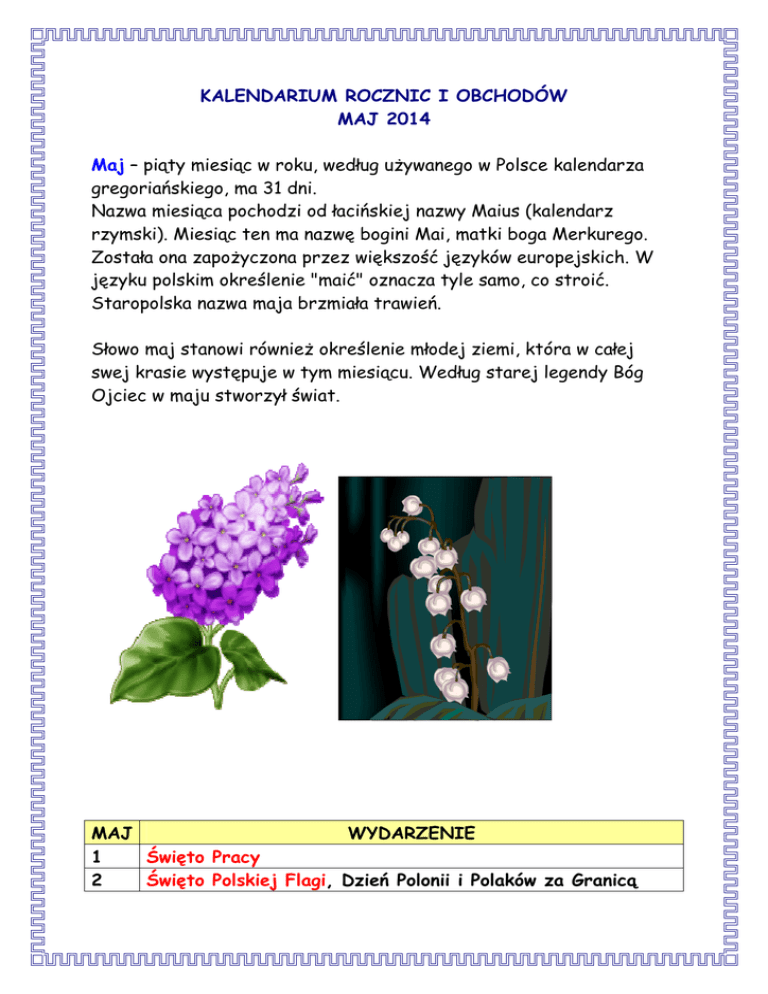 KALENDARIUM ROCZNIC I OBCHODÓW
MAJ 2014

Maj – piąty miesiąc w roku, według używanego w Polsce kalendarza gregoriańskiego, ma 31 dni.
Nazwa miesiąca pochodzi od łacińskiej nazwy Maius (kalendarz rzymski). Miesiąc ten ma nazwę bogini Mai, matki boga Merkurego. Została ona zapożyczona przez większość języków europejskich. W języku polskim określenie "maić" oznacza tyle samo, co stroić. Staropolska nazwa maja brzmiała trawień.

Słowo maj stanowi również określenie młodej ziemi, która w całej swej krasie występuje w tym miesiącu. Według starej legendy Bóg Ojciec w maju stworzył świat.

| MAJ | WYDARZENIE |
|---|---|
| 1 | Święto Pracy |
| 2 | Święto Polskiej Flagi, Dzień Polonii i Polaków za Granicą |